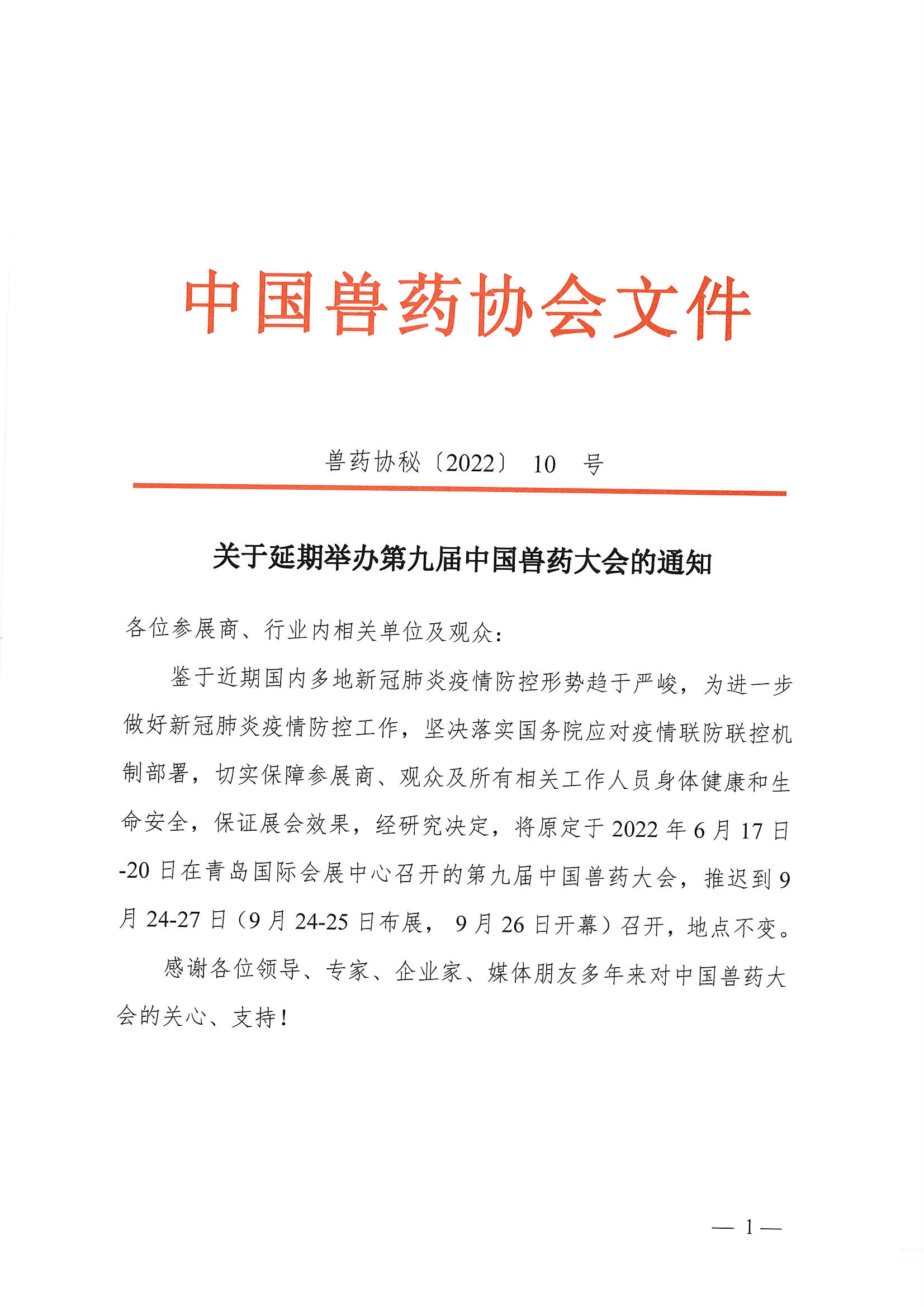 中国兽药协会文件

兽药协秘〔2022〕 10 号

关于延期举办第九届中国兽药大会的通知

各位参展商、行业内相关单位及观众：

鉴于近期国内多地新冠肺炎疫情防控形势趋于严峻，为进一步做好新冠肺炎疫情防控工作，坚决落实国务院应对疫情联防联控机制部署，切实保障参展商、观众及所有相关工作人员身体健康和生命安全，保证展会效果，经研究决定，将原定于 2022 年 6 月 17 日-20 日在青岛国际会展中心召开的第九届中国兽药大会，推迟到 9 月 24-27 日（9 月 24-25 日布展， 9 月 26 日开幕）召开，地点不变。

感谢各位领导、专家、企业家、媒体朋友多年来对中国兽药大会的关心、支持！

— 1 —